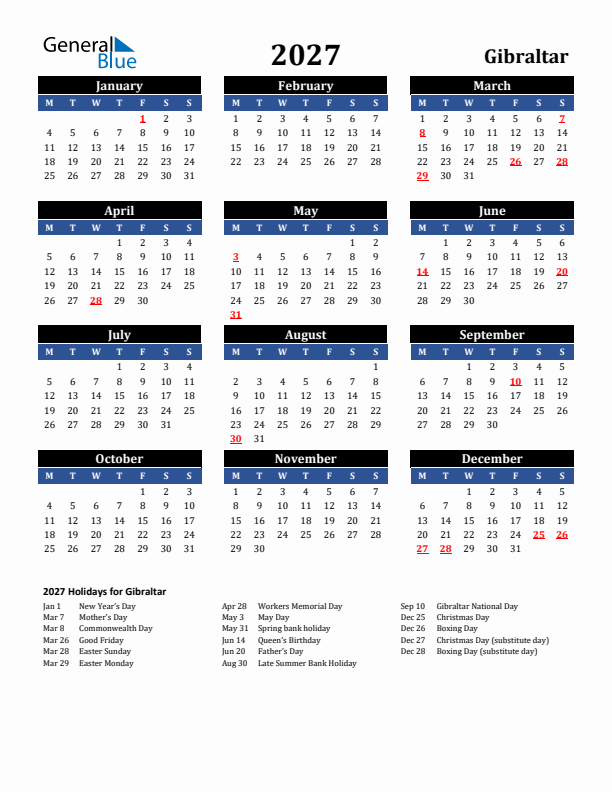 General Blue

2027

Gibraltar

January

| M | T | W | T | F | S | S |
|---|---|---|---|---|---|---|
| | | | | 1 | 2 | 3 |
| 4 | 5 | 6 | 7 | 8 | 9 | 10 |
| 11 | 12 | 13 | 14 | 15 | 16 | 17 |
| 18 | 19 | 20 | 21 | 22 | 23 | 24 |
| 25 | 26 | 27 | 28 | 29 | 30 | 31 |

February

| M | T | W | T | F | S | S |
|---|---|---|---|---|---|---|
| 1 | 2 | 3 | 4 | 5 | 6 | 7 |
| 8 | 9 | 10 | 11 | 12 | 13 | 14 |
| 15 | 16 | 17 | 18 | 19 | 20 | 21 |
| 22 | 23 | 24 | 25 | 26 | 27 | 28 |

March

| M | T | W | T | F | S | S |
|---|---|---|---|---|---|---|
| 1 | 2 | 3 | 4 | 5 | 6 | 7 |
| 8 | 9 | 10 | 11 | 12 | 13 | 14 |
| 15 | 16 | 17 | 18 | 19 | 20 | 21 |
| 22 | 23 | 24 | 25 | 26 | 27 | 28 |
| 29 | 30 | 31 | | | | |

April

| M | T | W | T | F | S | S |
|---|---|---|---|---|---|---|
| | | | 1 | 2 | 3 | 4 |
| 5 | 6 | 7 | 8 | 9 | 10 | 11 |
| 12 | 13 | 14 | 15 | 16 | 17 | 18 |
| 19 | 20 | 21 | 22 | 23 | 24 | 25 |
| 26 | 27 | 28 | 29 | 30 | | |

May

| M | T | W | T | F | S | S |
|---|---|---|---|---|---|---|
| | | | | | 1 | 2 |
| 3 | 4 | 5 | 6 | 7 | 8 | 9 |
| 10 | 11 | 12 | 13 | 14 | 15 | 16 |
| 17 | 18 | 19 | 20 | 21 | 22 | 23 |
| 24 | 25 | 26 | 27 | 28 | 29 | 30 |
| 31 | | | | | | |

June

| M | T | W | T | F | S | S |
|---|---|---|---|---|---|---|
| | 1 | 2 | 3 | 4 | 5 | 6 |
| 7 | 8 | 9 | 10 | 11 | 12 | 13 |
| 14 | 15 | 16 | 17 | 18 | 19 | 20 |
| 21 | 22 | 23 | 24 | 25 | 26 | 27 |
| 28 | 29 | 30 | | | | |

July

| M | T | W | T | F | S | S |
|---|---|---|---|---|---|---|
| | | | 1 | 2 | 3 | 4 |
| 5 | 6 | 7 | 8 | 9 | 10 | 11 |
| 12 | 13 | 14 | 15 | 16 | 17 | 18 |
| 19 | 20 | 21 | 22 | 23 | 24 | 25 |
| 26 | 27 | 28 | 29 | 30 | 31 | |

August

| M | T | W | T | F | S | S |
|---|---|---|---|---|---|---|
| | | | | | | 1 |
| 2 | 3 | 4 | 5 | 6 | 7 | 8 |
| 9 | 10 | 11 | 12 | 13 | 14 | 15 |
| 16 | 17 | 18 | 19 | 20 | 21 | 22 |
| 23 | 24 | 25 | 26 | 27 | 28 | 29 |
| 30 | 31 | | | | | |

September

| M | T | W | T | F | S | S |
|---|---|---|---|---|---|---|
| | | 1 | 2 | 3 | 4 | 5 |
| 6 | 7 | 8 | 9 | 10 | 11 | 12 |
| 13 | 14 | 15 | 16 | 17 | 18 | 19 |
| 20 | 21 | 22 | 23 | 24 | 25 | 26 |
| 27 | 28 | 29 | 30 | | | |

October

| M | T | W | T | F | S | S |
|---|---|---|---|---|---|---|
| | | | | 1 | 2 | 3 |
| 4 | 5 | 6 | 7 | 8 | 9 | 10 |
| 11 | 12 | 13 | 14 | 15 | 16 | 17 |
| 18 | 19 | 20 | 21 | 22 | 23 | 24 |
| 25 | 26 | 27 | 28 | 29 | 30 | 31 |

November

| M | T | W | T | F | S | S |
|---|---|---|---|---|---|---|
| 1 | 2 | 3 | 4 | 5 | 6 | 7 |
| 8 | 9 | 10 | 11 | 12 | 13 | 14 |
| 15 | 16 | 17 | 18 | 19 | 20 | 21 |
| 22 | 23 | 24 | 25 | 26 | 27 | 28 |
| 29 | 30 | | | | | |

December

| M | T | W | T | F | S | S |
|---|---|---|---|---|---|---|
| | | 1 | 2 | 3 | 4 | 5 |
| 6 | 7 | 8 | 9 | 10 | 11 | 12 |
| 13 | 14 | 15 | 16 | 17 | 18 | 19 |
| 20 | 21 | 22 | 23 | 24 | 25 | 26 |
| 27 | 28 | 29 | 30 | 31 | | |

2027 Holidays for Gibraltar

Jan 1 New Year's Day
Mar 7 Mother's Day
Mar 8 Commonwealth Day
Mar 26 Good Friday
Mar 28 Easter Sunday
Mar 29 Easter Monday

Apr 28 Workers Memorial Day
May 3 May Day
May 31 Spring bank holiday
Jun 14 Queen's Birthday
Jun 20 Father's Day
Aug 30 Late Summer Bank Holiday

Sep 10 Gibraltar National Day
Dec 25 Christmas Day
Dec 26 Boxing Day
Dec 27 Christmas Day (substitute day)
Dec 28 Boxing Day (substitute day)